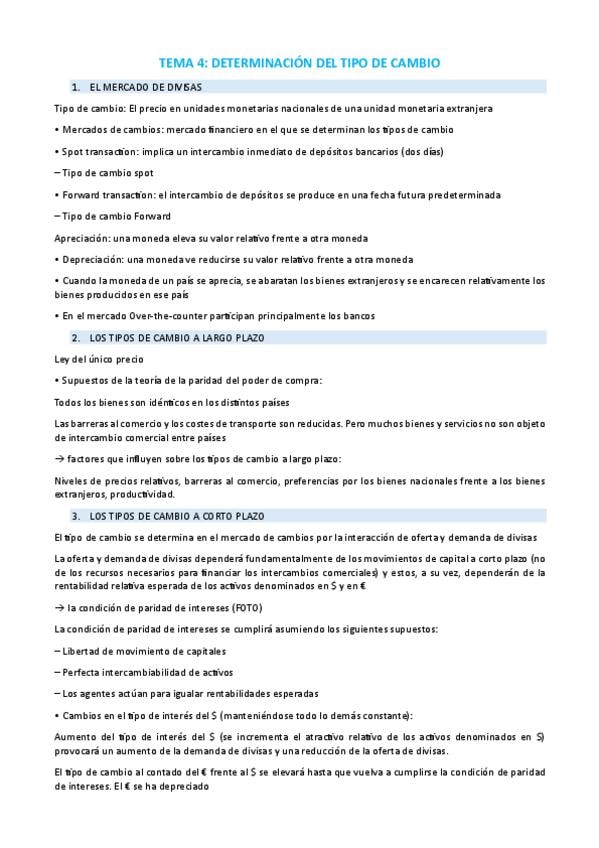 TEMA 4: DETERMINACIÓN DEL TIPO DE CAMBIO

1. EL MERCADO DE DIVISAS

Tipo de cambio: El precio en unidades monetarias nacionales de una unidad monetaria extranjera

• Mercados de cambios: mercado financiero en el que se determinan los tipos de cambio

• Spot transaction: implica un intercambio inmediato de depósitos bancarios (dos días)

– Tipo de cambio spot

• Forward transaction: el intercambio de depósitos se produce en una fecha futura predeterminada

– Tipo de cambio Forward

Apreciación: una moneda eleva su valor relativo frente a otra moneda

• Depreciación: una moneda ve reducirse su valor relativo frente a otra moneda

• Cuando la moneda de un país se aprecia, se abaratan los bienes extranjeros y se encarecen relativamente los bienes producidos en ese país

• En el mercado Over-the-counter participan principalmente los bancos

2. LOS TIPOS DE CAMBIO A LARGO PLAZO

Ley del único precio

• Supuestos de la teoría de la paridad del poder de compra:

Todos los bienes son idénticos en los distintos países

Las barreras al comercio y los costes de transporte son reducidas. Pero muchos bienes y servicios no son objeto de intercambio comercial entre países

→ factores que influyen sobre los tipos de cambio a largo plazo:

Niveles de precios relativos, barreras al comercio, preferencias por los bienes nacionales frente a los bienes extranjeros, productividad.

3. LOS TIPOS DE CAMBIO A CORTO PLAZO

El tipo de cambio se determina en el mercado de cambios por la interacción de oferta y demanda de divisas

La oferta y demanda de divisas dependerá fundamentalmente de los movimientos de capital a corto plazo (no de los recursos necesarios para financiar los intercambios comerciales) y estos, a su vez, dependerán de la rentabilidad relativa esperada de los activos denominados en $ y en €

→ la condición de paridad de intereses (FOTO)

La condición de paridad de intereses se cumplirá asumiendo los siguientes supuestos:

– Libertad de movimiento de capitales

– Perfecta intercambiabilidad de activos

– Los agentes actúan para igualar rentabilidades esperadas

• Cambios en el tipo de interés del $ (manteniéndose todo lo demás constante):

Aumento del tipo de interés del $ (se incrementa el atractivo relativo de los activos denominados en $) provocará un aumento de la demanda de divisas y una reducción de la oferta de divisas.

El tipo de cambio al contado del € frente al $ se elevará hasta que vuelva a cumplirse la condición de paridad de intereses. El € se ha depreciado